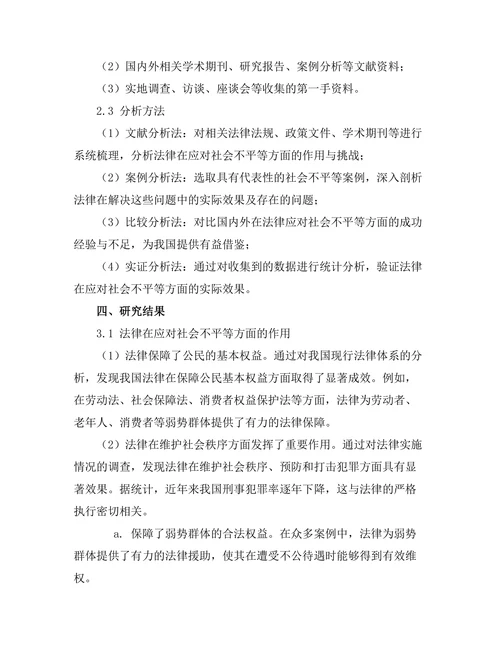 （2）国内外相关学术期刊、研究报告、案例分析等文献资料；

（3）实地调查、访谈、座谈会等收集的第一手资料。

2.3 分析方法

（1）文献分析法：对相关法律法规、政策文件、学术期刊等进行系统梳理，分析法律在应对社会不平等方面的作用与挑战；

（2）案例分析法：选取具有代表性的社会不平等案例，深入剖析法律在解决这些问题中的实际效果及存在的问题；

（3）比较分析法：对比国内外在法律应对社会不平等方面的成功经验与不足，为我国提供有益借鉴；

（4）实证分析法：通过对收集到的数据进行统计分析，验证法律在应对社会不平等方面的实际效果。

四、研究结果

3.1 法律在应对社会不平等方面的作用

（1）法律保障了公民的基本权益。通过对我国现行法律体系的分析，发现我国法律在保障公民基本权益方面取得了显著成效。例如，在劳动法、社会保障法、消费者权益保护法等方面，法律为劳动者、老年人、消费者等弱势群体提供了有力的法律保障。

（2）法律在维护社会秩序方面发挥了重要作用。通过对法律实施情况的调查，发现法律在维护社会秩序、预防和打击犯罪方面具有显著效果。据统计，近年来我国刑事犯罪率逐年下降，这与法律的严格执行密切相关。

a. 保障了弱势群体的合法权益。在众多案例中，法律为弱势群体提供了有力的法律援助，使其在遭受不公待遇时能够得到有效维权。